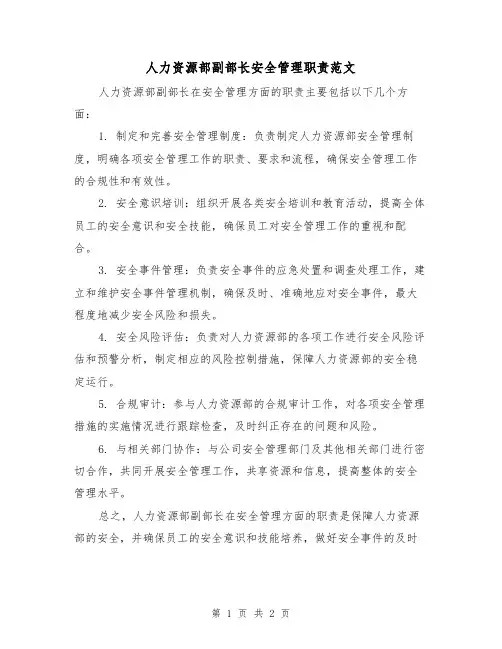 人力资源部副部长安全管理职责范文

人力资源部副部长在安全管理方面的职责主要包括以下几个方面：

1. 制定和完善安全管理制度：负责制定人力资源部安全管理制度，明确各项安全管理工作的职责、要求和流程，确保安全管理工作的合规性和有效性。

2. 安全意识培训：组织开展各类安全培训和教育活动，提高全体员工的安全意识和安全技能，确保员工对安全管理工作的重视和配合。

3. 安全事件管理：负责安全事件的应急处置和调查处理工作，建立和维护安全事件管理机制，确保及时、准确地应对安全事件，最大程度地减少安全风险和损失。

4. 安全风险评估：负责对人力资源部的各项工作进行安全风险评估和预警分析，制定相应的风险控制措施，保障人力资源部的安全稳定运行。

5. 合规审计：参与人力资源部的合规审计工作，对各项安全管理措施的实施情况进行跟踪检查，及时纠正存在的问题和风险。

6. 与相关部门协作：与公司安全管理部门及其他相关部门进行密切合作，共同开展安全管理工作，共享资源和信息，提高整体的安全管理水平。

总之，人力资源部副部长在安全管理方面的职责是保障人力资源部的安全，并确保员工的安全意识和技能培养，做好安全事件的及时

第 1 页 共 2 页